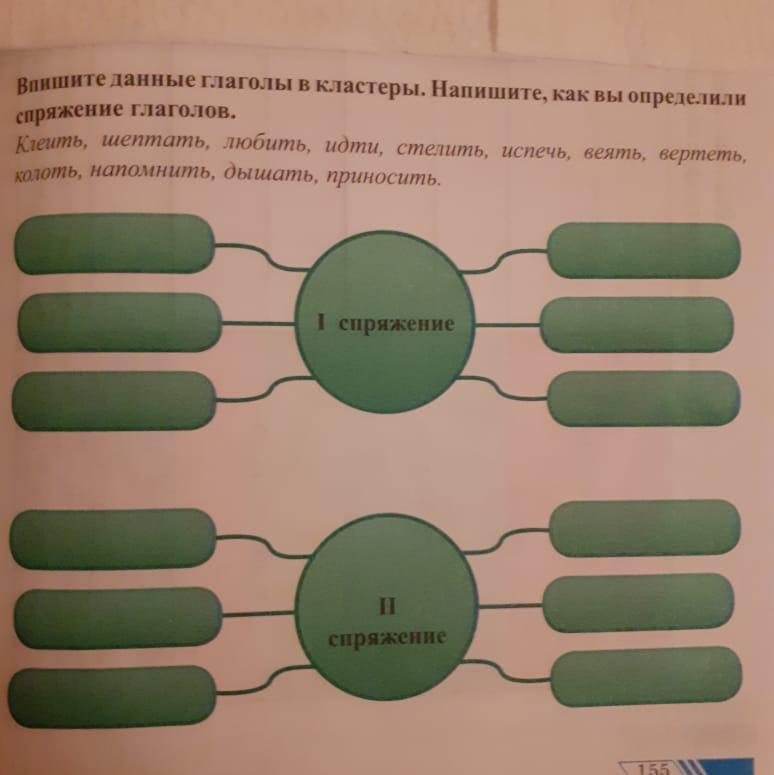 Впишите данные глаголы в кластеры. Напишите, как вы определили спряжение глаголов.

Клеить, шептать, любить, идти, стелить, испечь, веять, вертеть, колоть, напомнить, дышать, приносить.

I спряжение

II спряжение

155